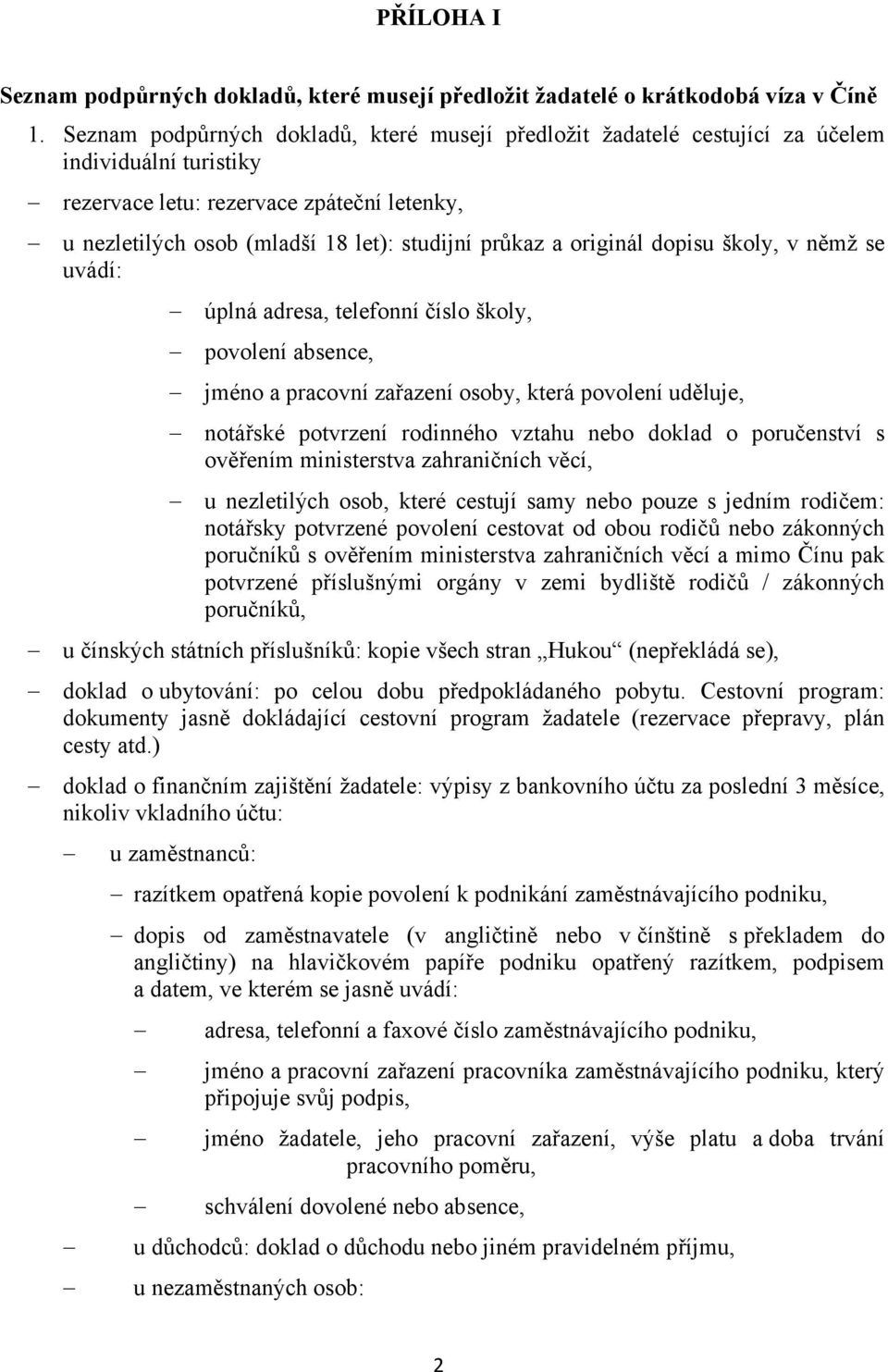 PŘÍLOHA I

Seznam podpůrných dokladů, které musejí předložit žadatelé o krátkodobá víza v Číně

1. Seznam podpůrných dokladů, které musejí předložit žadatelé cestující za účelem individuální turistiky

– rezervace letu: rezervace zpáteční letenky,

– u nezletilých osob (mladší 18 let): studijní průkaz a originál dopisu školy, v němž se uvádí:

– úplná adresa, telefonní číslo školy,

– povolení absence,

– jméno a pracovní zařazení osoby, která povolení uděluje,

– notářské potvrzení rodinného vztahu nebo doklad o poručenství s ověřením ministerstva zahraničních věcí,

– u nezletilých osob, které cestují samy nebo pouze s jedním rodičem: notářsky potvrzené povolení cestovat od obou rodičů nebo zákonných poručníků s ověřením ministerstva zahraničních věcí a mimo Čínu pak potvrzené příslušnými orgány v zemi bydliště rodičů / zákonných poručníků,

– u čínských státních příslušníků: kopie všech stran „Hukou“ (nepřekládá se),

– doklad o ubytování: po celou dobu předpokládaného pobytu. Cestovní program: dokumenty jasně dokládající cestovní program žadatele (rezervace přepravy, plán cesty atd.)

– doklad o finančním zajištění žadatele: výpisy z bankovního účtu za poslední 3 měsíce, nikoliv vkladního účtu:

– u zaměstnanců:

– razítkem opatřená kopie povolení k podnikání zaměstnávajícího podniku,

– dopis od zaměstnavatele (v angličtině nebo v čínštině s překladem do angličtiny) na hlavičkovém papíře podniku opatřený razítkem, podpisem a datem, ve kterém se jasně uvádí:

– adresa, telefonní a faxové číslo zaměstnávajícího podniku,

– jméno a pracovní zařazení pracovníka zaměstnávajícího podniku, který připojuje svůj podpis,

– jméno žadatele, jeho pracovní zařazení, výše platu a doba trvání pracovního poměru,

– schválení dovolené nebo absence,

– u důchodců: doklad o důchodu nebo jiném pravidelném příjmu,

– u nezaměstnaných osob:

2